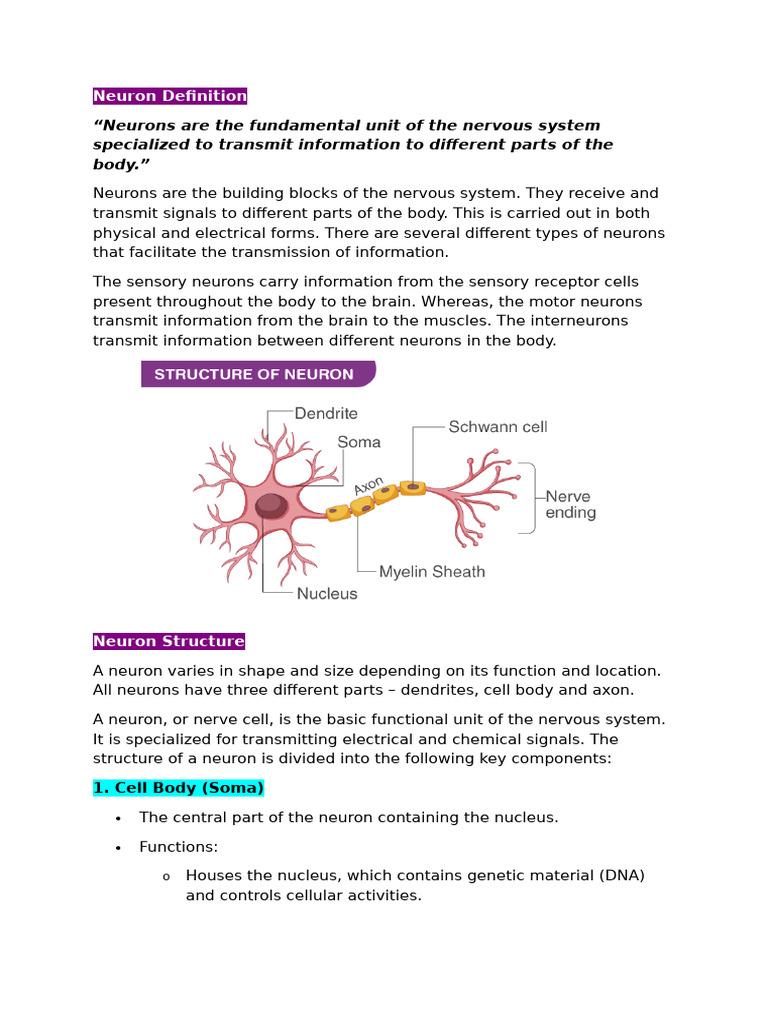 Neuron Definition

“Neurons are the fundamental unit of the nervous system specialized to transmit information to different parts of the body.”

Neurons are the building blocks of the nervous system. They receive and transmit signals to different parts of the body. This is carried out in both physical and electrical forms. There are several different types of neurons that facilitate the transmission of information.

The sensory neurons carry information from the sensory receptor cells present throughout the body to the brain. Whereas, the motor neurons transmit information from the brain to the muscles. The interneurons transmit information between different neurons in the body.

STRUCTURE OF NEURON

Dendrite
Soma
Schwann cell
Axon
Nerve ending
Myelin Sheath
Nucleus

Neuron Structure

A neuron varies in shape and size depending on its function and location. All neurons have three different parts – dendrites, cell body and axon.

A neuron, or nerve cell, is the basic functional unit of the nervous system. It is specialized for transmitting electrical and chemical signals. The structure of a neuron is divided into the following key components:

1. Cell Body (Soma)

• The central part of the neuron containing the nucleus.

• Functions:

o Houses the nucleus, which contains genetic material (DNA) and controls cellular activities.